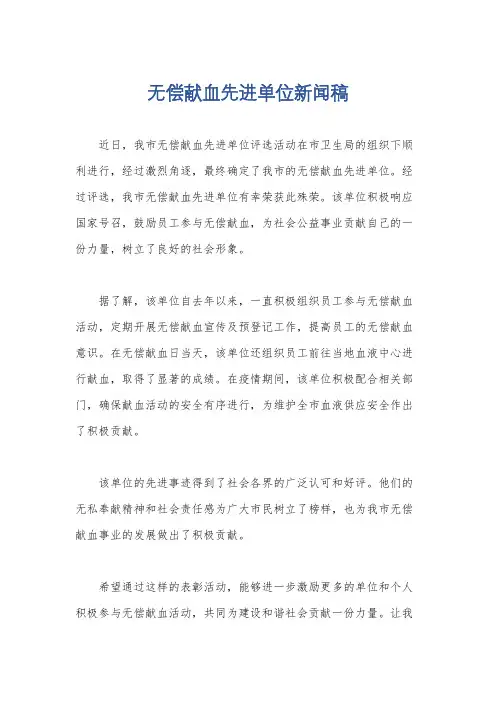 无偿献血先进单位新闻稿

近日，我市无偿献血先进单位评选活动在市卫生局的组织下顺利进行，经过激烈角逐，最终确定了我市的无偿献血先进单位。经过评选，我市无偿献血先进单位有幸荣获此殊荣。该单位积极响应国家号召，鼓励员工参与无偿献血，为社会公益事业贡献自己的一份力量，树立了良好的社会形象。

据了解，该单位自去年以来，一直积极组织员工参与无偿献血活动，定期开展无偿献血宣传及预登记工作，提高员工的无偿献血意识。在无偿献血日当天，该单位还组织员工前往当地血液中心进行献血，取得了显著的成绩。在疫情期间，该单位积极配合相关部门，确保献血活动的安全有序进行，为维护全市血液供应安全作出了积极贡献。

该单位的先进事迹得到了社会各界的广泛认可和好评。他们的无私奉献精神和社会责任感为广大市民树立了榜样，也为我市无偿献血事业的发展做出了积极贡献。

希望通过这样的表彰活动，能够进一步激励更多的单位和个人积极参与无偿献血活动，共同为建设和谐社会贡献一份力量。让我